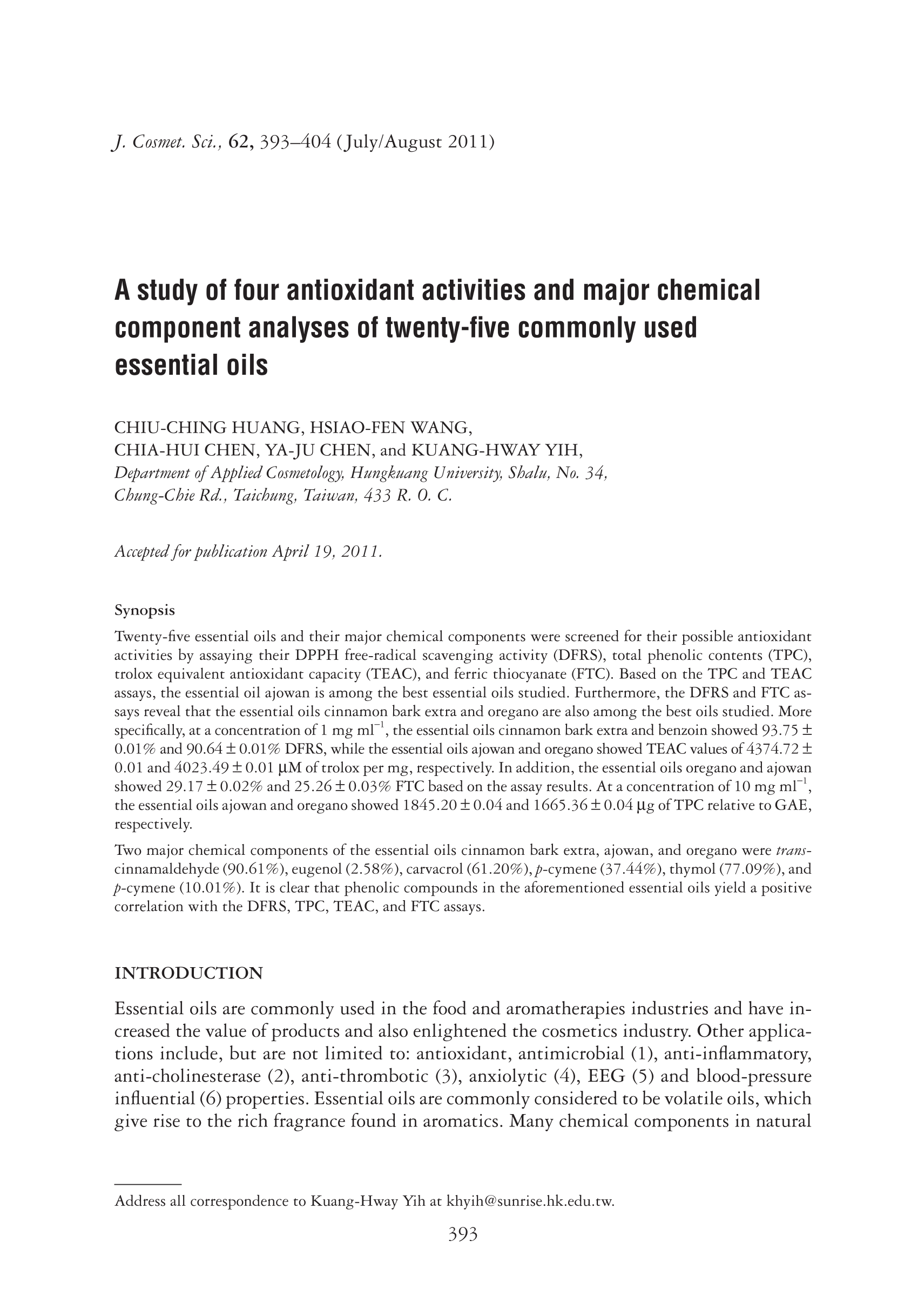 J. Cosmet. Sci., 62, 393–404 (July/August 2011)

A study of four antioxidant activities and major chemical component analyses of twenty-five commonly used essential oils

CHIU-CHING HUANG, HSIAO-FEN WANG, CHIA-HUI CHEN, YA-JU CHEN, and KUANG-HWAY YIH, Department of Applied Cosmetology, Hungkuang University, Shalu, No. 34, Chung-Chie Rd., Taichung, Taiwan, 433 R. O. C.

Accepted for publication April 19, 2011.

Synopsis

Twenty-five essential oils and their major chemical components were screened for their possible antioxidant activities by assaying their DPPH free-radical scavenging activity (DFRS), total phenolic contents (TPC), trolox equivalent antioxidant capacity (TEAC), and ferric thiocyanate (FTC). Based on the TPC and TEAC assays, the essential oil ajowan is among the best essential oils studied. Furthermore, the DFRS and FTC assays reveal that the essential oils cinnamon bark extra and oregano are also among the best oils studied. More specifically, at a concentration of 1 mg ml$^{-1}$, the essential oils cinnamon bark extra and benzoin showed 93.75 ± 0.01% and 90.64 ± 0.01% DFRS, while the essential oils ajowan and oregano showed TEAC values of 4374.72 ± 0.01 and 4023.49 ± 0.01 μM of trolox per mg, respectively. In addition, the essential oils oregano and ajowan showed 29.17 ± 0.02% and 25.26 ± 0.03% FTC based on the assay results. At a concentration of 10 mg ml$^{-1}$, the essential oils ajowan and oregano showed 1845.20 ± 0.04 and 1665.36 ± 0.04 μg of TPC relative to GAE, respectively.

Two major chemical components of the essential oils cinnamon bark extra, ajowan, and oregano were trans-cinnamaldehyde (90.61%), eugenol (2.58%), carvacrol (61.20%), p-cymene (37.44%), thymol (77.09%), and p-cymene (10.01%). It is clear that phenolic compounds in the aforementioned essential oils yield a positive correlation with the DFRS, TPC, TEAC, and FTC assays.

INTRODUCTION

Essential oils are commonly used in the food and aromatherapies industries and have increased the value of products and also enlightened the cosmetics industry. Other applications include, but are not limited to: antioxidant, antimicrobial (1), anti-inflammatory, anti-cholinesterase (2), anti-thrombotic (3), anxiolytic (4), EEG (5) and blood-pressure influential (6) properties. Essential oils are commonly considered to be volatile oils, which give rise to the rich fragrance found in aromatics. Many chemical components in natural

Address all correspondence to Kuang-Hway Yih at khyih@sunrise.hk.edu.tw.

393